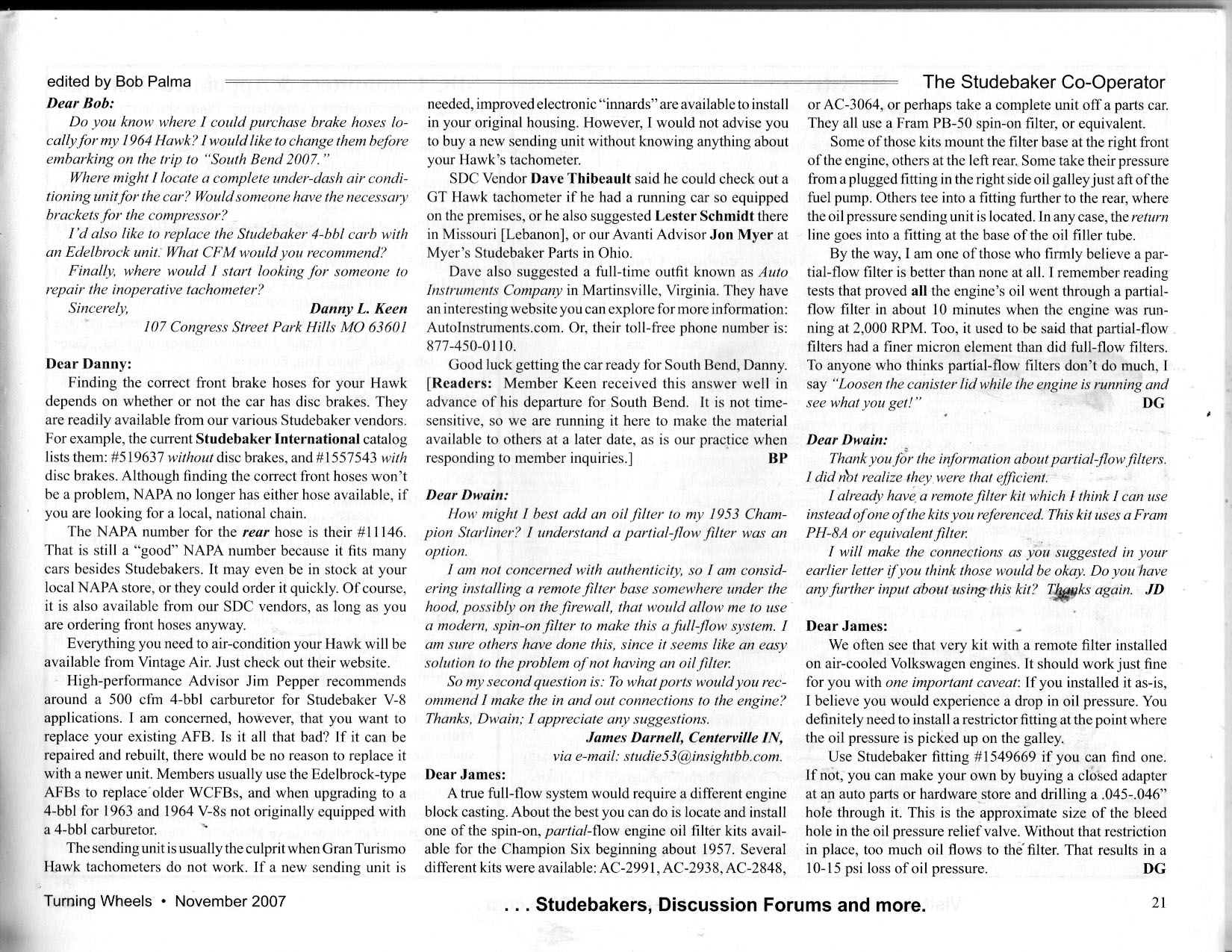 edited by Bob Palma

The Studebaker Co-Operator

Dear Bob:

Do you know where I could purchase brake hoses locally for my 1964 Hawk? I would like to change them before embarking on the trip to "South Bend 2007."

Where might I locate a complete under-dash air conditioning unit for the car? Would someone have the necessary brackets for the compressor?

I'd also like to replace the Studebaker 4-bbl carb with an Edelbrock unit. What CFM would you recommend?

Finally, where would I start looking for someone to repair the inoperative tachometer?

Sincerely, Danny L. Keen
107 Congress Street Park Hills MO 63601

Dear Danny:

Finding the correct front brake hoses for your Hawk depends on whether or not the car has disc brakes. They are readily available from our various Studebaker vendors. For example, the current Studebaker International catalog lists them: #519637 without disc brakes, and #1557543 with disc brakes. Although finding the correct front hoses won't be a problem, NAPA no longer has either hose available, if you are looking for a local, national chain.

The NAPA number for the rear hose is their #11146. That is still a "good" NAPA number because it fits many cars besides Studebakers. It may even be in stock at your local NAPA store, or they could order it quickly. Of course, it is also available from our SDC vendors, as long as you are ordering front hoses anyway.

Everything you need to air-condition your Hawk will be available from Vintage Air. Just check out their website.

High-performance Advisor Jim Pepper recommends around a 500 cfm 4-bbl carburetor for Studebaker V-8 applications. I am concerned, however, that you want to replace your existing AFB. Is it all that bad? If it can be repaired and rebuilt, there would be no reason to replace it with a newer unit. Members usually use the Edelbrock-type AFBs to replace older WCFBs, and when upgrading to a 4-bbl for 1963 and 1964 V-8s not originally equipped with a 4-bbl carburetor.

The sending unit is usually the culprit when Gran Turismo Hawk tachometers do not work. If a new sending unit is needed, improved electronic "innards" are available to install in your original housing. However, I would not advise you to buy a new sending unit without knowing anything about your Hawk's tachometer.

SDC Vendor Dave Thibeault said he could check out a GT Hawk tachometer if he had a running car so equipped on the premises, or he also suggested Lester Schmidt there in Missouri [Lebanon], or our Avanti Advisor Jon Myer at Myer's Studebaker Parts in Ohio.

Dave also suggested a full-time outfit known as Auto Instruments Company in Martinsville, Virginia. They have an interesting website you can explore for more information: AutoInstruments.com. Or, their toll-free phone number is: 877-450-0110.

Good luck getting the car ready for South Bend, Danny. [Readers: Member Keen received this answer well in advance of his departure for South Bend. It is not time-sensitive, so we are running it here to make the material available to others at a later date, as is our practice when responding to member inquiries.] BP

Dear Dwain:

How might I best add an oil filter to my 1953 Champion Starliner? I understand a partial-flow filter was an option.

I am not concerned with authenticity, so I am considering installing a remote filter base somewhere under the hood, possibly on the firewall, that would allow me to use a modern, spin-on filter to make this a full-flow system. I am sure others have done this, since it seems like an easy solution to the problem of not having an oil filter.

So my second question is: To what ports would you recommend I make the in and out connections to the engine? Thanks, Dwain; I appreciate any suggestions.

James Darnell, Centerville IN,
via e-mail: studie53@insightbb.com.

Dear James:

A true full-flow system would require a different engine block casting. About the best you can do is locate and install one of the spin-on, partial-flow engine oil filter kits available for the Champion Six beginning about 1957. Several different kits were available: AC-2991, AC-2938, AC-2848, or AC-3064, or perhaps take a complete unit off a parts car. They all use a Fram PB-50 spin-on filter, or equivalent.

Some of those kits mount the filter base at the right front of the engine, others at the left rear. Some take their pressure from a plugged fitting in the right side oil galley just aft of the fuel pump. Others tee into a fitting further to the rear, where the oil pressure sending unit is located. In any case, the return line goes into a fitting at the base of the oil filler tube.

By the way, I am one of those who firmly believe a partial-flow filter is better than none at all. I remember reading tests that proved all the engine's oil went through a partial-flow filter in about 10 minutes when the engine was running at 2,000 RPM. Too, it used to be said that partial-flow filters had a finer micron element than did full-flow filters. To anyone who thinks partial-flow filters don't do much, I say "Loosen the canister lid while the engine is running and see what you get!" DG

Dear Dwain:

Thank you for the information about partial-flow filters. I did not realize they were that efficient.

I already have a remote filter kit which I think I can use instead of one of the kits you referenced. This kit uses a Fram PH-8A or equivalent filter.

I will make the connections as you suggested in your earlier letter if you think those would be okay. Do you have any further input about using this kit? Thanks again. JD

Dear James:

We often see that very kit with a remote filter installed on air-cooled Volkswagen engines. It should work just fine for you with one important caveat: If you installed it as-is, I believe you would experience a drop in oil pressure. You definitely need to install a restrictor fitting at the point where the oil pressure is picked up on the galley.

Use Studebaker fitting #1549669 if you can find one. If not, you can make your own by buying a closed adapter at an auto parts or hardware store and drilling a .045-.046" hole through it. This is the approximate size of the bleed hole in the oil pressure relief valve. Without that restriction in place, too much oil flows to the filter. That results in a 10-15 psi loss of oil pressure. DG

Turning Wheels • November 2007

. . . Studebakers, Discussion Forums and more.

21